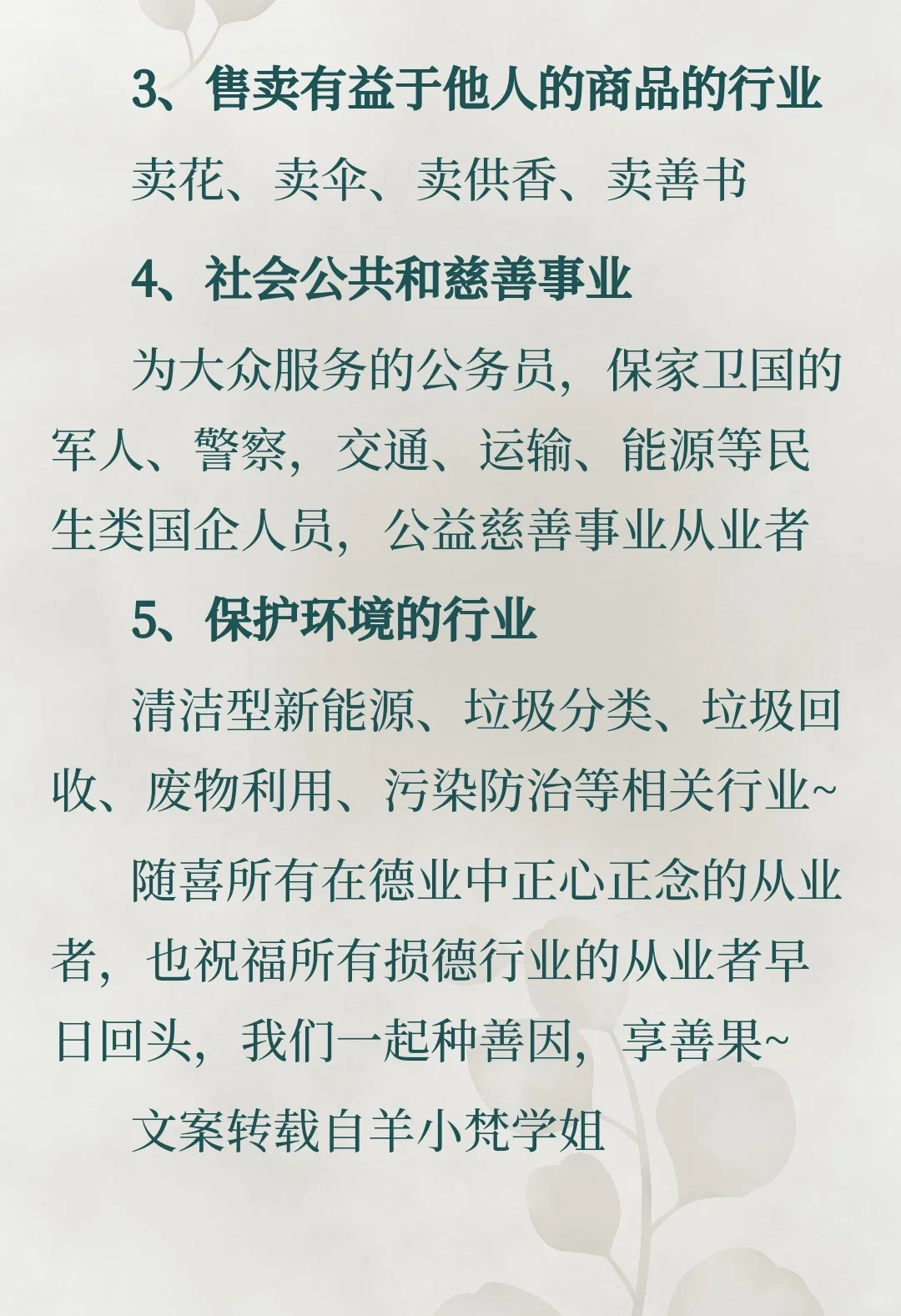 3、售卖有益于他人的商品的行业

卖花、卖伞、卖供香、卖善书

4、社会公共和慈善事业

为大众服务的公务员，保家卫国的军人、警察，交通、运输、能源等民生类国企人员，公益慈善事业从业者

5、保护环境的行业

清洁型新能源、垃圾分类、垃圾回收、废物利用、污染防治等相关行业~

随喜所有在德业中正心正念的从业者，也祝福所有损德行业的从业者早日回头，我们一起种善因，享善果~

文案转载自羊小梵学姐